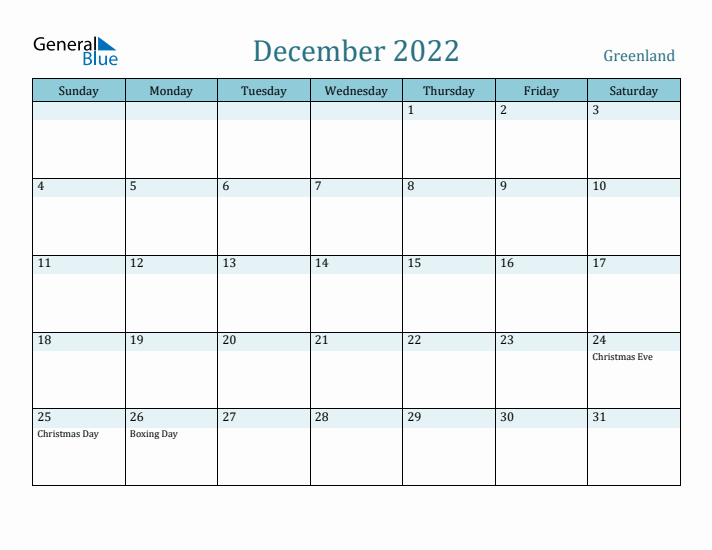 General Blue

December 2022

Greenland

| Sunday | Monday | Tuesday | Wednesday | Thursday | Friday | Saturday |
|---|---|---|---|---|---|---|
| | | | | 1 | 2 | 3 |
| 4 | 5 | 6 | 7 | 8 | 9 | 10 |
| 11 | 12 | 13 | 14 | 15 | 16 | 17 |
| 18 | 19 | 20 | 21 | 22 | 23 | 24 Christmas Eve |
| 25 Christmas Day | 26 Boxing Day | 27 | 28 | 29 | 30 | 31 |